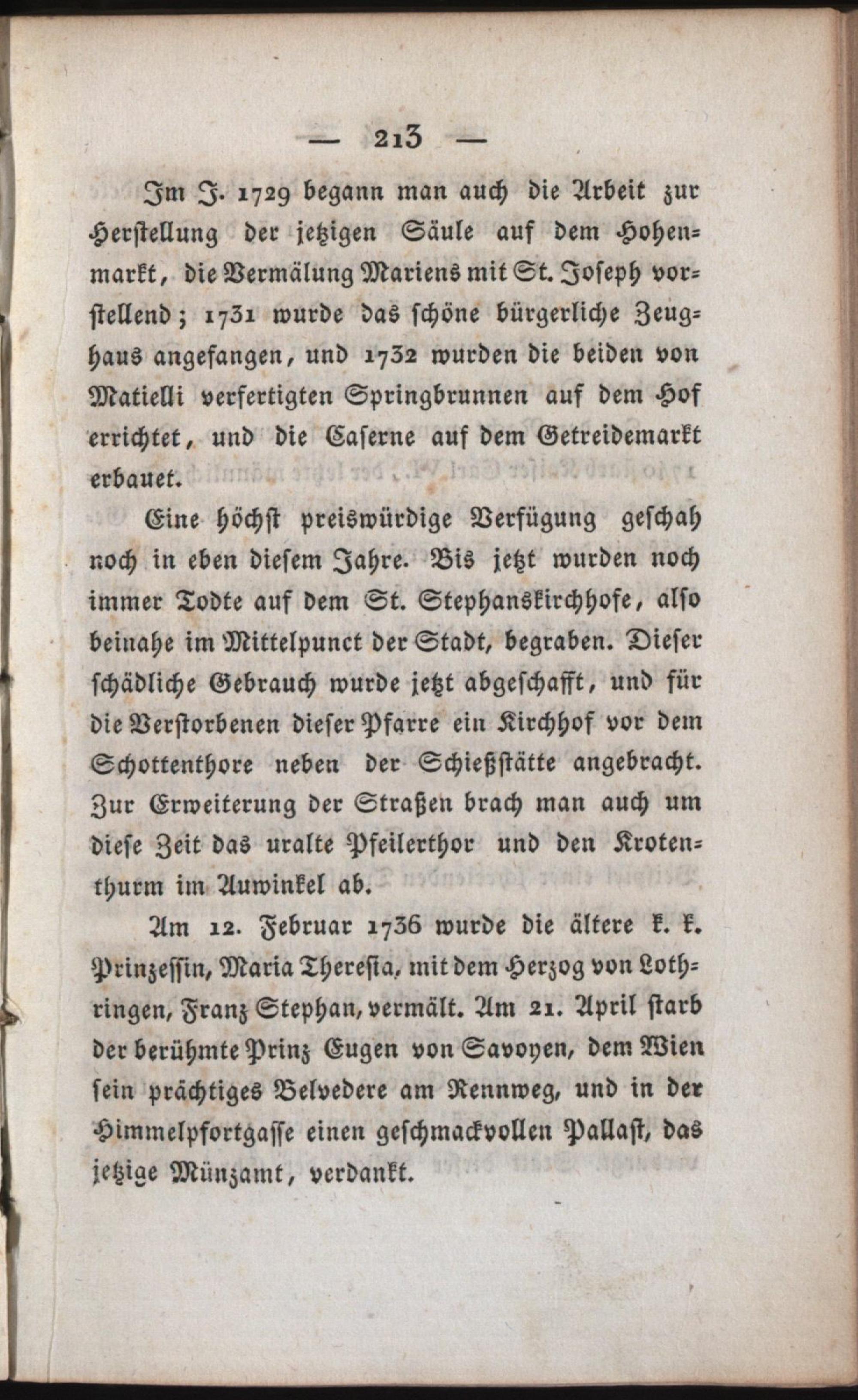 — 213 —

Im J. 1729 begann man auch die Arbeit zur Herstellung der jetzigen Säule auf dem Hohenmarkt, die Vermälung Mariens mit St. Joseph vorstellend; 1731 wurde das schöne bürgerliche Zeughaus angefangen, und 1732 wurden die beiden von Matielli verfertigten Springbrunnen auf dem Hof errichtet, und die Caserne auf dem Getreidemarkt erbauet.

Eine höchst preiswürdige Verfügung geschah noch in eben diesem Jahre. Bis jetzt wurden noch immer Todte auf dem St. Stephanskirchhofe, also beinahe im Mittelpunct der Stadt, begraben. Dieser schädliche Gebrauch wurde jetzt abgeschafft, und für die Verstorbenen dieser Pfarre ein Kirchhof vor dem Schottenthore neben der Schießstätte angebracht. Zur Erweiterung der Straßen brach man auch um diese Zeit das uralte Pfeilerthor und den Krotenthurm im Auwinkel ab.

Am 12. Februar 1736 wurde die ältere k. k. Prinzessin, Maria Theresia, mit dem Herzog von Lothringen, Franz Stephan, vermält. Am 21. April starb der berühmte Prinz Eugen von Savoyen, dem Wien sein prächtiges Belvedere am Rennweg, und in der Himmelpfortgasse einen geschmackvollen Pallast, das jetzige Münzamt, verdankt.